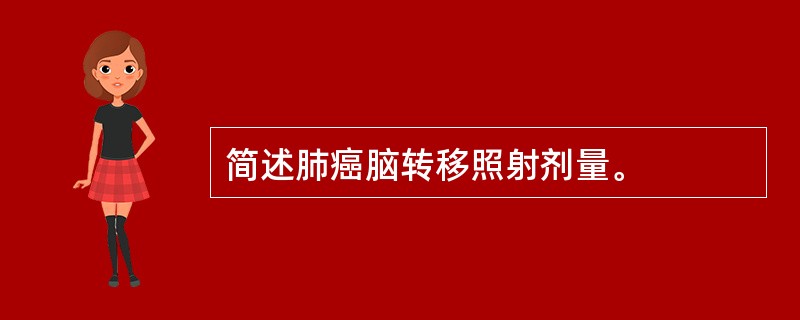 简述肺癌脑转移照射剂量。